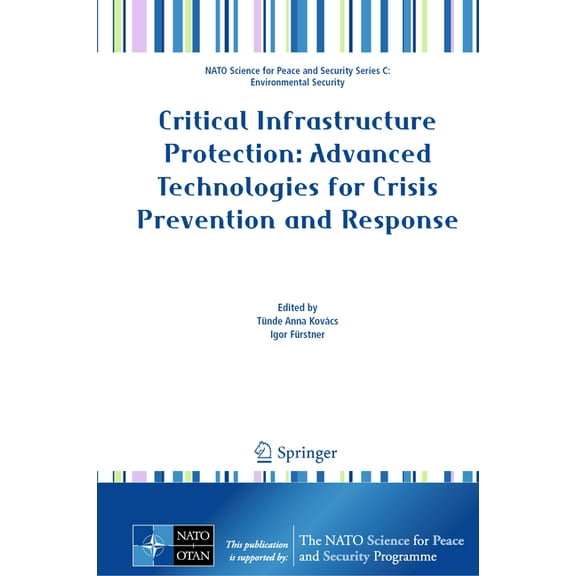 NATO Science for Peace and Security Series C: Environmental Security

Critical Infrastructure Protection: Advanced Technologies for Crisis Prevention and Response

Edited by
Tünde Anna Kovács
Igor Fürstner

Springer

NATO
OTAN

This publication is supported by:

The NATO Science for Peace and Security Programme